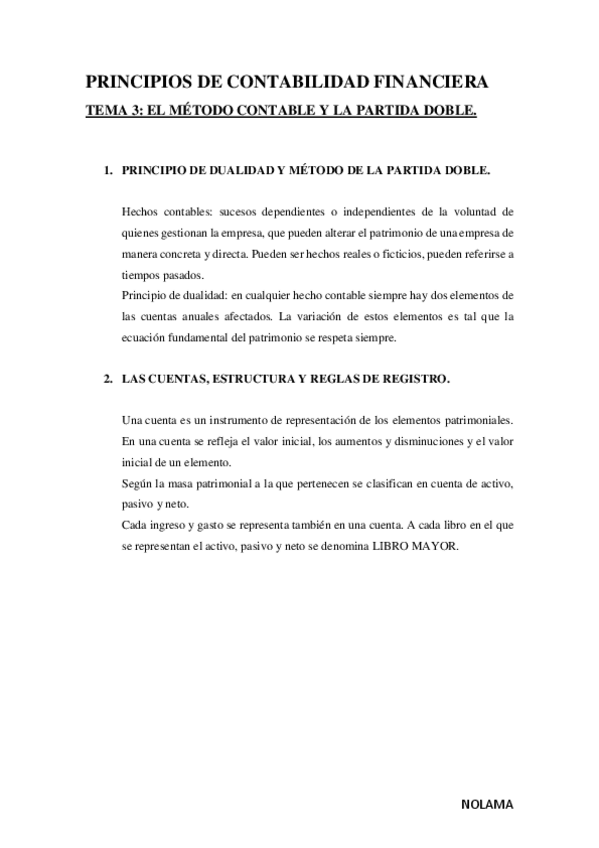 PRINCIPIOS DE CONTABILIDAD FINANCIERA

TEMA 3: EL MÉTODO CONTABLE Y LA PARTIDA DOBLE.

1. PRINCIPIO DE DUALIDAD Y MÉTODO DE LA PARTIDA DOBLE.

Hechos contables: sucesos dependientes o independientes de la voluntad de quienes gestionan la empresa, que pueden alterar el patrimonio de una empresa de manera concreta y directa. Pueden ser hechos reales o ficticios, pueden referirse a tiempos pasados.
Principio de dualidad: en cualquier hecho contable siempre hay dos elementos de las cuentas anuales afectados. La variación de estos elementos es tal que la ecuación fundamental del patrimonio se respeta siempre.

2. LAS CUENTAS, ESTRUCTURA Y REGLAS DE REGISTRO.

Una cuenta es un instrumento de representación de los elementos patrimoniales. En una cuenta se refleja el valor inicial, los aumentos y disminuciones y el valor inicial de un elemento.
Según la masa patrimonial a la que pertenecen se clasifican en cuenta de activo, pasivo y neto.
Cada ingreso y gasto se representa también en una cuenta. A cada libro en el que se representan el activo, pasivo y neto se denomina LIBRO MAYOR.

NOLAMA